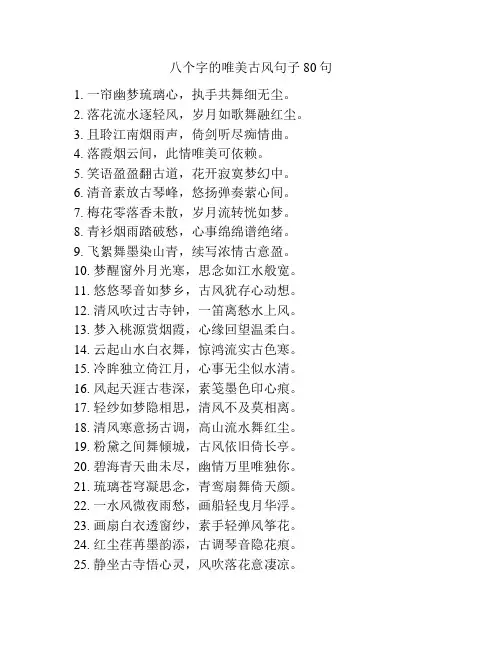 八个字的唯美古风句子 80 句

1. 一帘幽梦琉璃心，执手共舞细无尘。
2. 落花流水逐轻风，岁月如歌舞融红尘。
3. 且聆江南烟雨声，倚剑听尽痴情曲。
4. 落霞烟云间，此情唯美可依赖。
5. 笑语盈盈翻古道，花开寂寞梦幻中。
6. 清音素放古琴峰，悠扬弹奏萦心间。
7. 梅花零落香未散，岁月流转恍如梦。
8. 青衫烟雨踏破愁，心事绵绵谱绝绪。
9. 飞絮舞墨染山青，续写浓情古意盈。
10. 梦醒窗外月光寒，思念如江水般宽。
11. 悠悠琴音如梦乡，古风犹存心动想。
12. 清风吹过古寺钟，一笛离愁水上风。
13. 梦入桃源赏烟霞，心缘回望温柔白。
14. 云起山水白衣舞，惊鸿流实古色寒。
15. 冷眸独立倚江月，心事无尘似水清。
16. 风起天涯古巷深，素笺墨色印心痕。
17. 轻纱如梦隐相思，清风不及莫相离。
18. 清风寒意扬古调，高山流水舞红尘。
19. 粉黛之间舞倾城，古风依旧倚长亭。
20. 碧海青天曲未尽，幽情万里唯独你。
21. 琉璃苍穹凝思念，青鸾扇舞倚天颜。
22. 一水风微夜雨愁，画船轻曳月华浮。
23. 画扇白衣透窗纱，素手轻弹风筝花。
24. 红尘荏苒墨韵添，古调琴音隐花痕。
25. 静坐古寺悟心灵，风吹落花意凄凉。